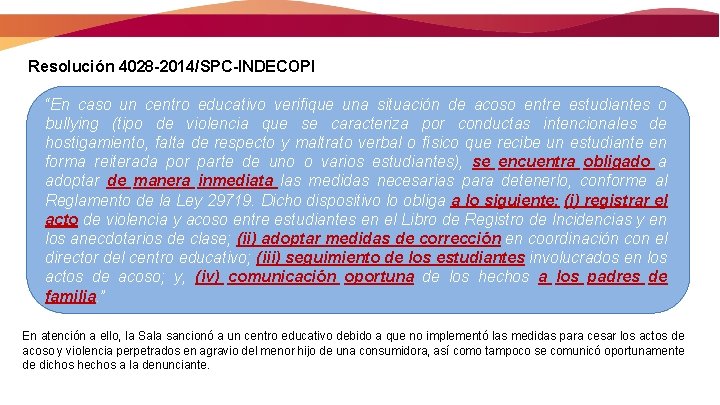 Resolución 4028-2014/SPC-INDECOPI

"En caso un centro educativo verifique una situación de acoso entre estudiantes o bullying (tipo de violencia que se caracteriza por conductas intencionales de hostigamiento, falta de respecto y maltrato verbal o físico que recibe un estudiante en forma reiterada por parte de uno o varios estudiantes), se encuentra obligado a adoptar de manera inmediata las medidas necesarias para detenerlo, conforme al Reglamento de la Ley 29719. Dicho dispositivo lo obliga a lo siguiente: (i) registrar el acto de violencia y acoso entre estudiantes en el Libro de Registro de Incidencias y en los anecdotarios de clase; (ii) adoptar medidas de corrección en coordinación con el director del centro educativo; (iii) seguimiento de los estudiantes involucrados en los actos de acoso; y, (iv) comunicación oportuna de los hechos a los padres de familia"

En atención a ello, la Sala sancionó a un centro educativo debido a que no implementó las medidas para cesar los actos de acoso y violencia perpetrados en agravio del menor hijo de una consumidora, así como tampoco se comunicó oportunamente de dichos hechos a la denunciante.